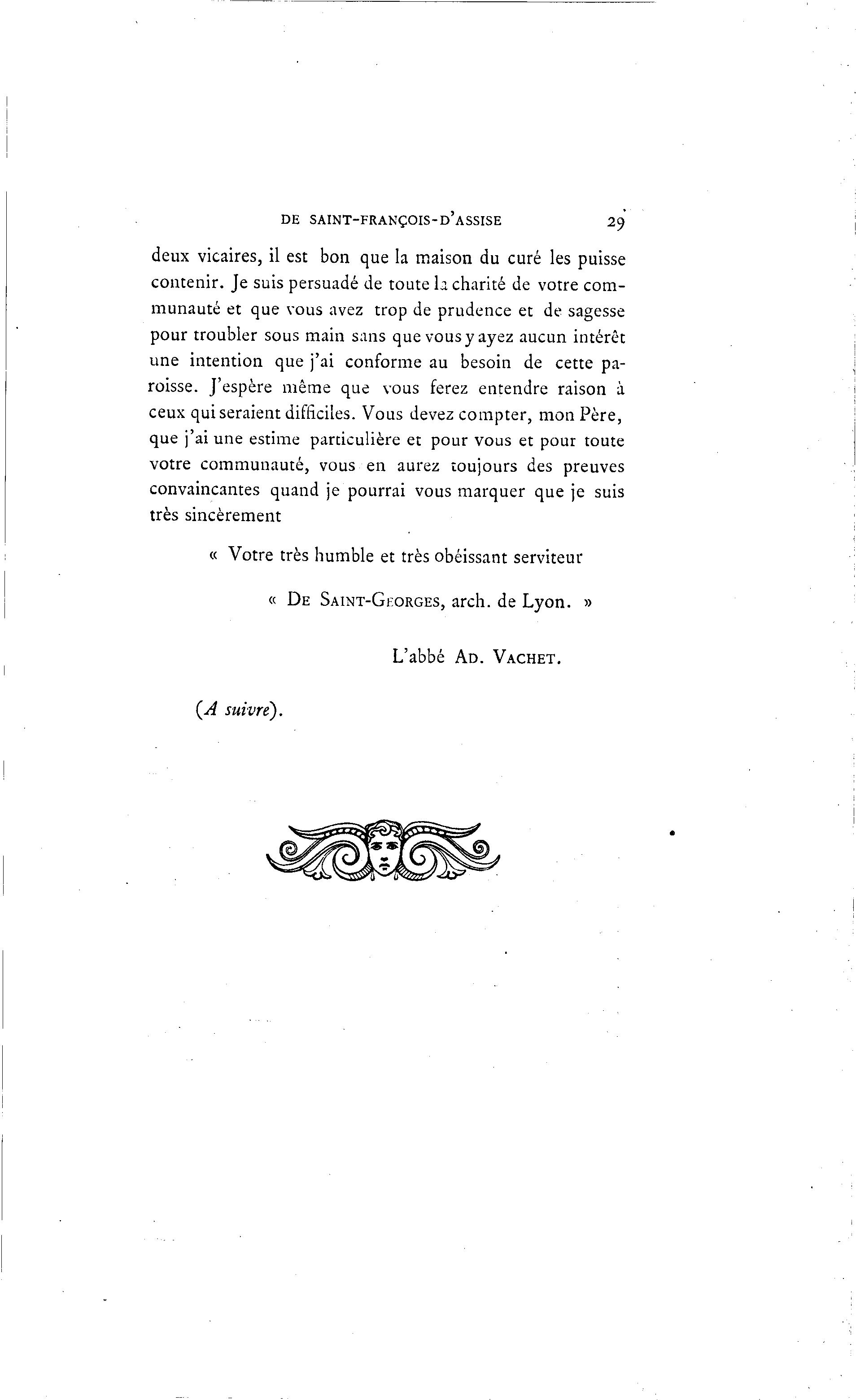 DE SAINT-FRANÇOIS-D'ASSISE 29

deux vicaires, il est bon que la maison du curé les puisse contenir. Je suis persuadé de toute la charité de votre communauté et que vous avez trop de prudence et de sagesse pour troubler sous main sans que vous y ayez aucun intérêt une intention que j'ai conforme au besoin de cette paroisse. J'espère même que vous ferez entendre raison à ceux qui seraient difficiles. Vous devez compter, mon Père, que j'ai une estime particulière et pour vous et pour toute votre communauté, vous en aurez toujours des preuves convaincantes quand je pourrai vous marquer que je suis très sincèrement

« Votre très humble et très obéissant serviteur

« DE SAINT-GEORGES, arch. de Lyon. »

L'abbé AD. VACHET.

(A suivre).